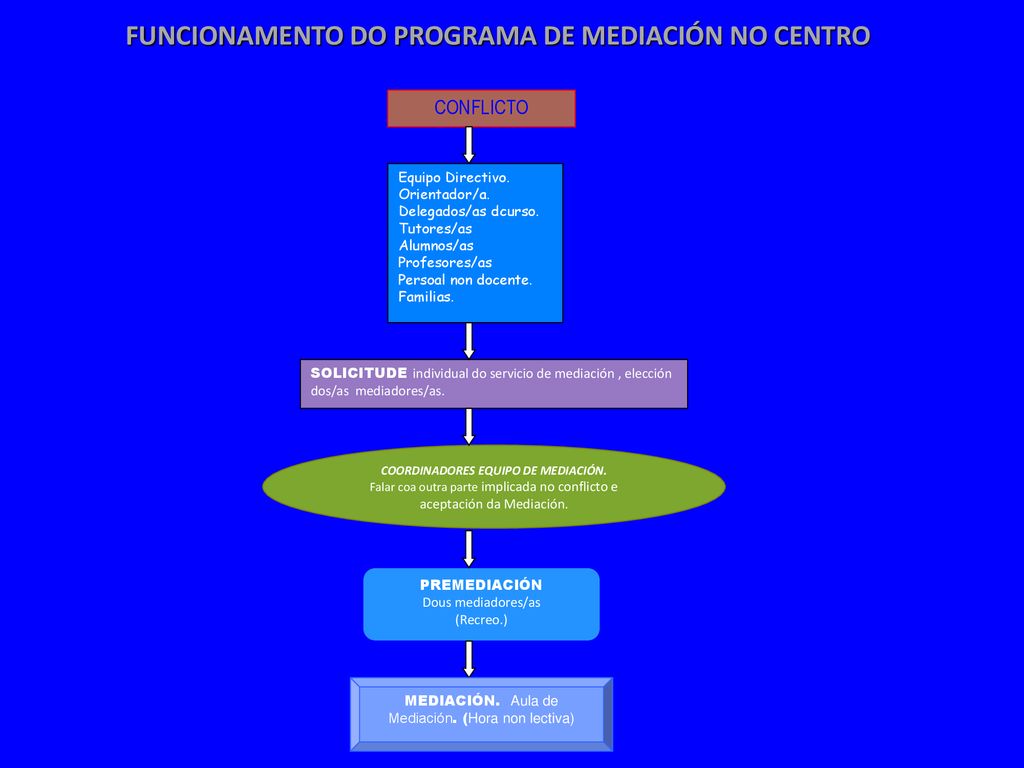 FUNCIONAMENTO DO PROGRAMA DE MEDIACIÓN NO CENTRO

CONFLICTO

Equipo Directivo.
Orientador/a.
Delegados/as dcurso.
Tutores/as
Alumnos/as
Profesores/as
Persoal non docente.
Familias.

SOLICITUDE individual do servicio de mediación , elección dos/as mediadores/as.

COORDINADORES EQUIPO DE MEDIACIÓN.
Falar coa outra parte implicada no conflicto e aceptación da Mediación.

PREMEDIACIÓN
Dous mediadores/as
(Recreo.)

MEDIACIÓN. Aula de Mediación. (Hora non lectiva)